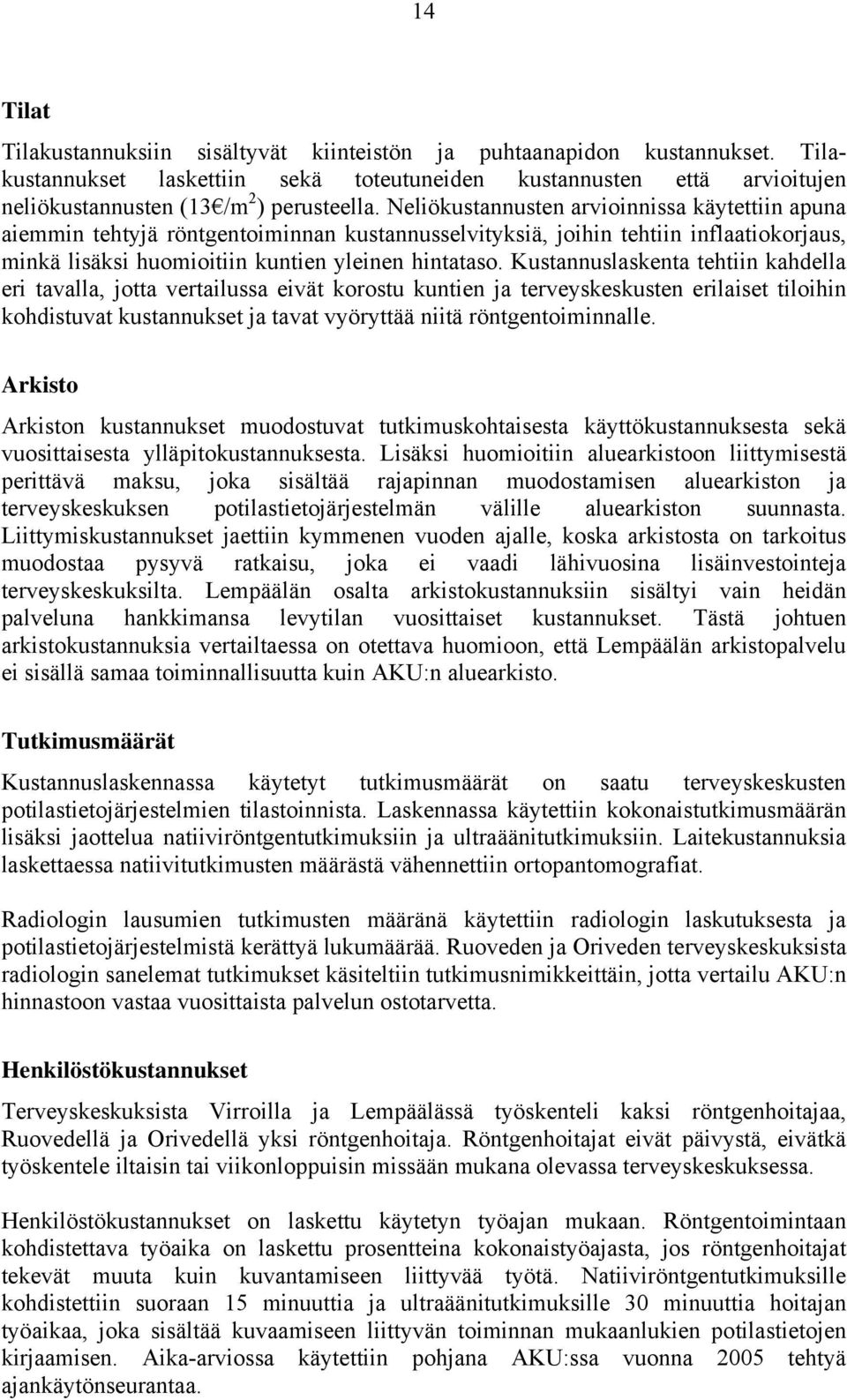 14

Tilat

Tilakustannuksiin sisältyvät kiinteistön ja puhtaanapidon kustannukset. Tilakustannukset laskettiin sekä toteutuneiden kustannusten että arvioitujen neliökustannusten (13€/m$^2$) perusteella. Neliökustannusten arvioinnissa käytettiin apuna aiemmin tehtyjä röntgentoiminnan kustannusselvityksiä, joihin tehtiin inflaatiokorjaus, minkä lisäksi huomioitiin kuntien yleinen hintataso. Kustannuslaskenta tehtiin kahdella eri tavalla, jotta vertailussa eivät korostu kuntien ja terveyskeskusten erilaiset tiloihin kohdistuvat kustannukset ja tavat vyöryttää niitä röntgentoiminnalle.

Arkisto

Arkiston kustannukset muodostuvat tutkimuskohtaisesta käyttökustannuksesta sekä vuosittaisesta ylläpitokustannuksesta. Lisäksi huomioitiin aluearkistoon liittymisestä perittävä maksu, joka sisältää rajapinnan muodostamisen aluearkiston ja terveyskeskuksen potilastietojärjestelmän välille aluearkiston suunnasta. Liittymiskustannukset jaettiin kymmenen vuoden ajalle, koska arkistosta on tarkoitus muodostaa pysyvä ratkaisu, joka ei vaadi lähivuosina lisäinvestointeja terveyskeskuksilta. Lempäälän osalta arkistokustannuksiin sisältyi vain heidän palveluna hankkimansa levytilan vuosittaiset kustannukset. Tästä johtuen arkistokustannuksia vertailtaessa on otettava huomioon, että Lempäälän arkistopalvelu ei sisällä samaa toiminnallisuutta kuin AKU:n aluearkisto.

Tutkimusmäärät

Kustannuslaskennassa käytetyt tutkimusmäärät on saatu terveyskeskusten potilastietojärjestelmien tilastoinnista. Laskennassa käytettiin kokonaistutkimusmäärän lisäksi jaottelua natiiviröntgentutkimuksiin ja ultraäänitutkimuksiin. Laitekustannuksia laskettaessa natiivitutkimusten määrästä vähennettiin ortopantomografiat.

Radiologin lausumien tutkimusten määränä käytettiin radiologin laskutuksesta ja potilastietojärjestelmistä kerättyä lukumäärää. Ruoveden ja Oriveden terveyskeskuksista radiologin sanelemat tutkimukset käsiteltiin tutkimusnimikkeittäin, jotta vertailu AKU:n hinnastoon vastaa vuosittaista palvelun ostotarvetta.

Henkilöstökustannukset

Terveyskeskuksista Virroilla ja Lempäälässä työskenteli kaksi röntgenhoitajaa, Ruovedellä ja Orivedellä yksi röntgenhoitaja. Röntgenhoitajat eivät päivystä, eivätkä työskentele iltaisin tai viikonloppuisin missään mukana olevassa terveyskeskuksessa.

Henkilöstökustannukset on laskettu käytetyn työajan mukaan. Röntgentoimintaan kohdistettava työaika on laskettu prosentteina kokonaistyöajasta, jos röntgenhoitajat tekevät muuta kuin kuvantamiseen liittyvää työtä. Natiiviröntgentutkimuksille kohdistettiin suoraan 15 minuuttia ja ultraäänitutkimuksille 30 minuuttia hoitajan työaikaa, joka sisältää kuvaamiseen liittyvän toiminnan mukaanlukien potilastietojen kirjaamisen. Aika-arviossa käytettiin pohjana AKU:ssa vuonna 2005 tehtyä ajankäytönseurantaa.